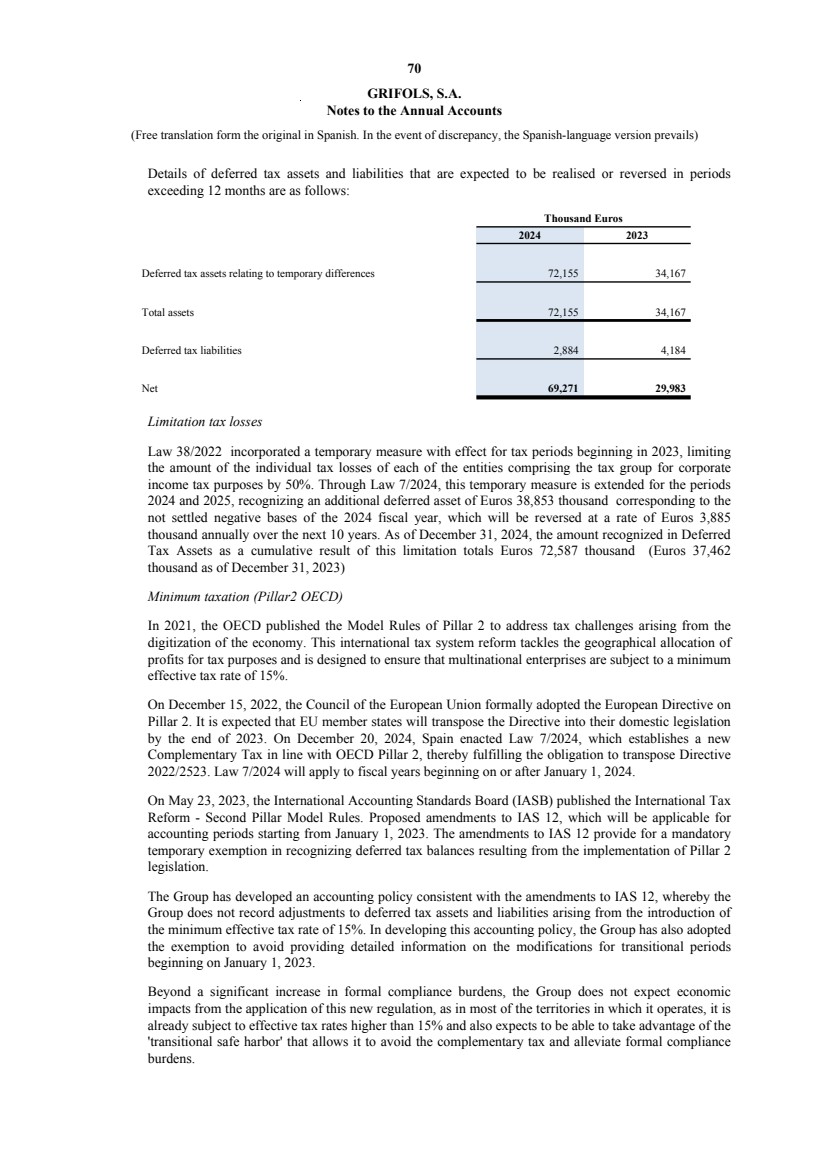 70

GRIFOLS, S.A.
Notes to the Annual Accounts

(Free translation form the original in Spanish. In the event of discrepancy, the Spanish-language version prevails)

Details of deferred tax assets and liabilities that are expected to be realised or reversed in periods exceeding 12 months are as follows:

| | Thousand Euros | |
|---|---|---|
| | 2024 | 2023 |
| Deferred tax assets relating to temporary differences | 72,155 | 34,167 |
| Total assets | 72,155 | 34,167 |
| Deferred tax liabilities | 2,884 | 4,184 |
| Net | 69,271 | 29,983 |

Limitation tax losses

Law 38/2022 incorporated a temporary measure with effect for tax periods beginning in 2023, limiting the amount of the individual tax losses of each of the entities comprising the tax group for corporate income tax purposes by 50%. Through Law 7/2024, this temporary measure is extended for the periods 2024 and 2025, recognizing an additional deferred asset of Euros 38,853 thousand corresponding to the not settled negative bases of the 2024 fiscal year, which will be reversed at a rate of Euros 3,885 thousand annually over the next 10 years. As of December 31, 2024, the amount recognized in Deferred Tax Assets as a cumulative result of this limitation totals Euros 72,587 thousand (Euros 37,462 thousand as of December 31, 2023)

Minimum taxation (Pillar2 OECD)

In 2021, the OECD published the Model Rules of Pillar 2 to address tax challenges arising from the digitization of the economy. This international tax system reform tackles the geographical allocation of profits for tax purposes and is designed to ensure that multinational enterprises are subject to a minimum effective tax rate of 15%.

On December 15, 2022, the Council of the European Union formally adopted the European Directive on Pillar 2. It is expected that EU member states will transpose the Directive into their domestic legislation by the end of 2023. On December 20, 2024, Spain enacted Law 7/2024, which establishes a new Complementary Tax in line with OECD Pillar 2, thereby fulfilling the obligation to transpose Directive 2022/2523. Law 7/2024 will apply to fiscal years beginning on or after January 1, 2024.

On May 23, 2023, the International Accounting Standards Board (IASB) published the International Tax Reform - Second Pillar Model Rules. Proposed amendments to IAS 12, which will be applicable for accounting periods starting from January 1, 2023. The amendments to IAS 12 provide for a mandatory temporary exemption in recognizing deferred tax balances resulting from the implementation of Pillar 2 legislation.

The Group has developed an accounting policy consistent with the amendments to IAS 12, whereby the Group does not record adjustments to deferred tax assets and liabilities arising from the introduction of the minimum effective tax rate of 15%. In developing this accounting policy, the Group has also adopted the exemption to avoid providing detailed information on the modifications for transitional periods beginning on January 1, 2023.

Beyond a significant increase in formal compliance burdens, the Group does not expect economic impacts from the application of this new regulation, as in most of the territories in which it operates, it is already subject to effective tax rates higher than 15% and also expects to be able to take advantage of the 'transitional safe harbor' that allows it to avoid the complementary tax and alleviate formal compliance burdens.